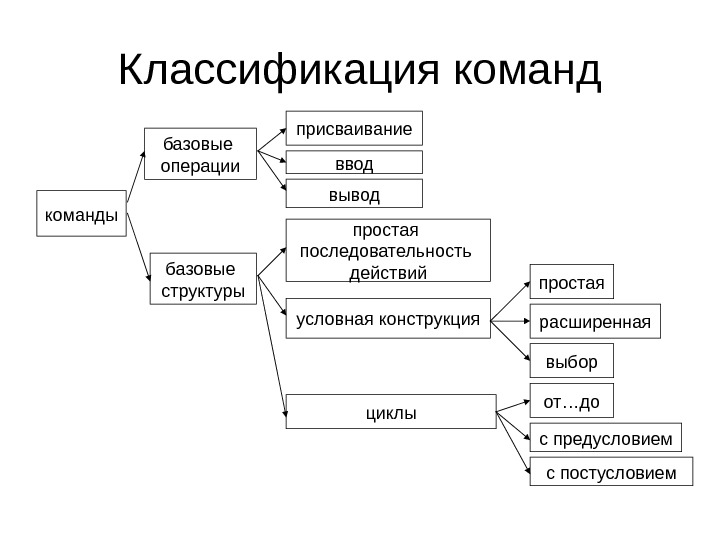 Классификация команд

команды

базовые операции

присваивание

ввод

вывод

базовые структуры

простая последовательность действий

условная конструкция

простая

расширенная

выбор

циклы

от…до

с предусловием

с постусловием